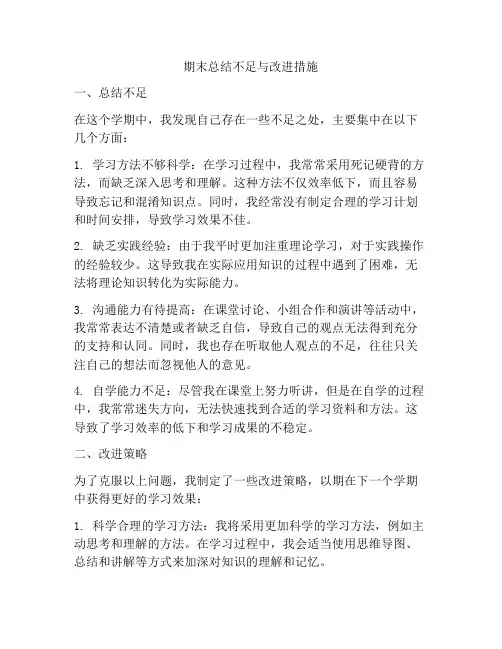 期末总结不足与改进措施

一、总结不足

在这个学期中，我发现自己存在一些不足之处，主要集中在以下几个方面：

1. 学习方法不够科学：在学习过程中，我常常采用死记硬背的方法，而缺乏深入思考和理解。这种方法不仅效率低下，而且容易导致忘记和混淆知识点。同时，我经常没有制定合理的学习计划和时间安排，导致学习效果不佳。

2. 缺乏实践经验：由于我平时更加注重理论学习，对于实践操作的经验较少。这导致我在实际应用知识的过程中遇到了困难，无法将理论知识转化为实际能力。

3. 沟通能力有待提高：在课堂讨论、小组合作和演讲等活动中，我常常表达不清楚或者缺乏自信，导致自己的观点无法得到充分的支持和认同。同时，我也存在听取他人观点的不足，往往只关注自己的想法而忽视他人的意见。

4. 自学能力不足：尽管我在课堂上努力听讲，但是在自学的过程中，我常常迷失方向，无法快速找到合适的学习资料和方法。这导致了学习效率的低下和学习成果的不稳定。

二、改进策略

为了克服以上问题，我制定了一些改进策略，以期在下一个学期中获得更好的学习效果：

1. 科学合理的学习方法：我将采用更加科学的学习方法，例如主动思考和理解的方法。在学习过程中，我会适当使用思维导图、总结和讲解等方式来加深对知识的理解和记忆。